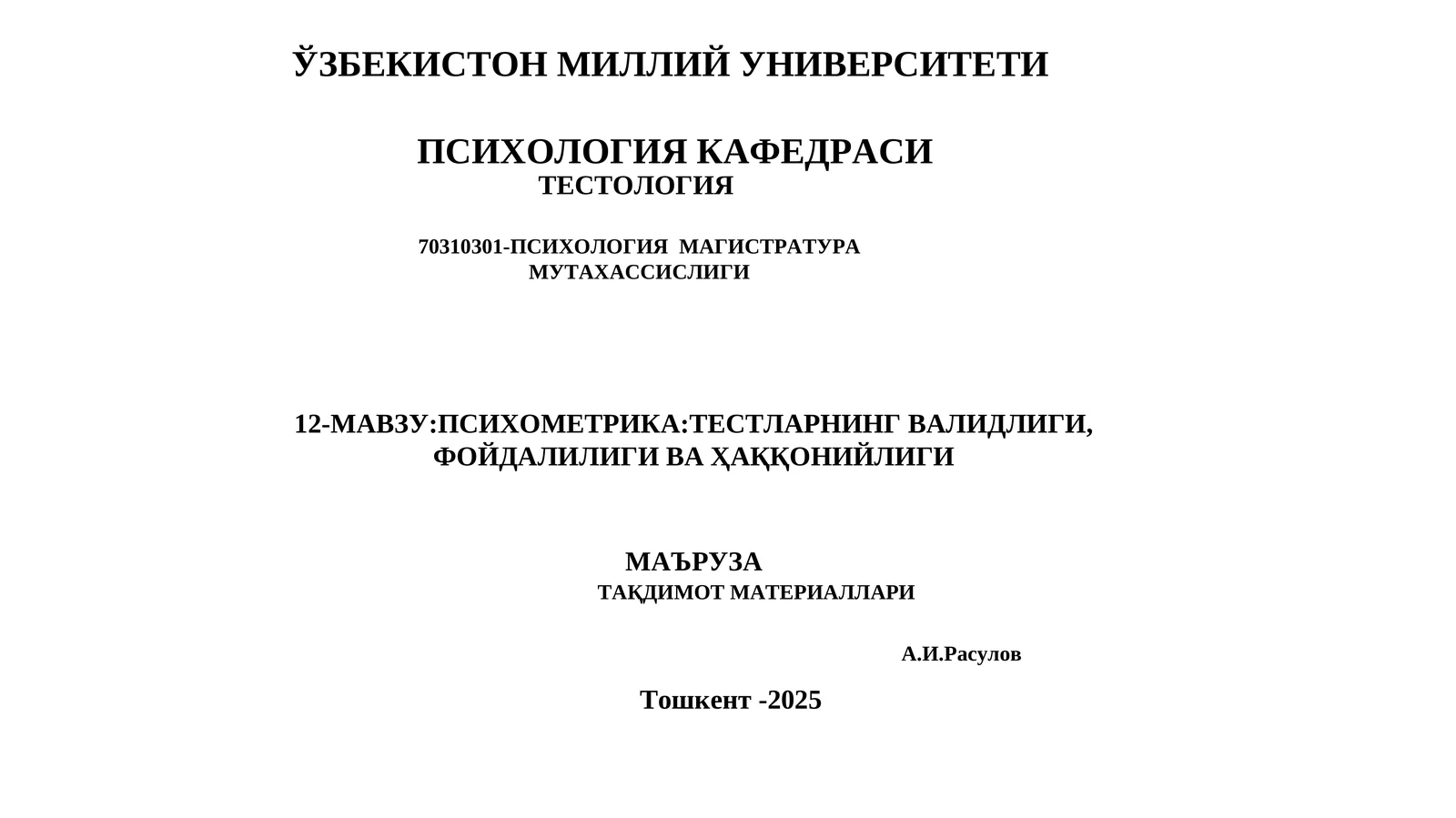 ЎЗБЕКИСТОН МИЛЛИЙ УНИВЕРСИТЕТИ

ПСИХОЛОГИЯ КАФЕДРАСИ
ТЕСТОЛОГИЯ

70310301-ПСИХОЛОГИЯ МАГИСТРАТУРА МУТАХАССИСЛИГИ

12-МАВЗУ:ПСИХОМЕТРИКА:ТЕСТЛАРНИНГ ВАЛИДЛИГИ, ФОЙДАЛИЛИГИ ВА ҲАҚҚОНИЙЛИГИ

МАЪРУЗА
ТАҚДИМОТ МАТЕРИАЛЛАРИ

А.И.Расулов

Тошкент -2025